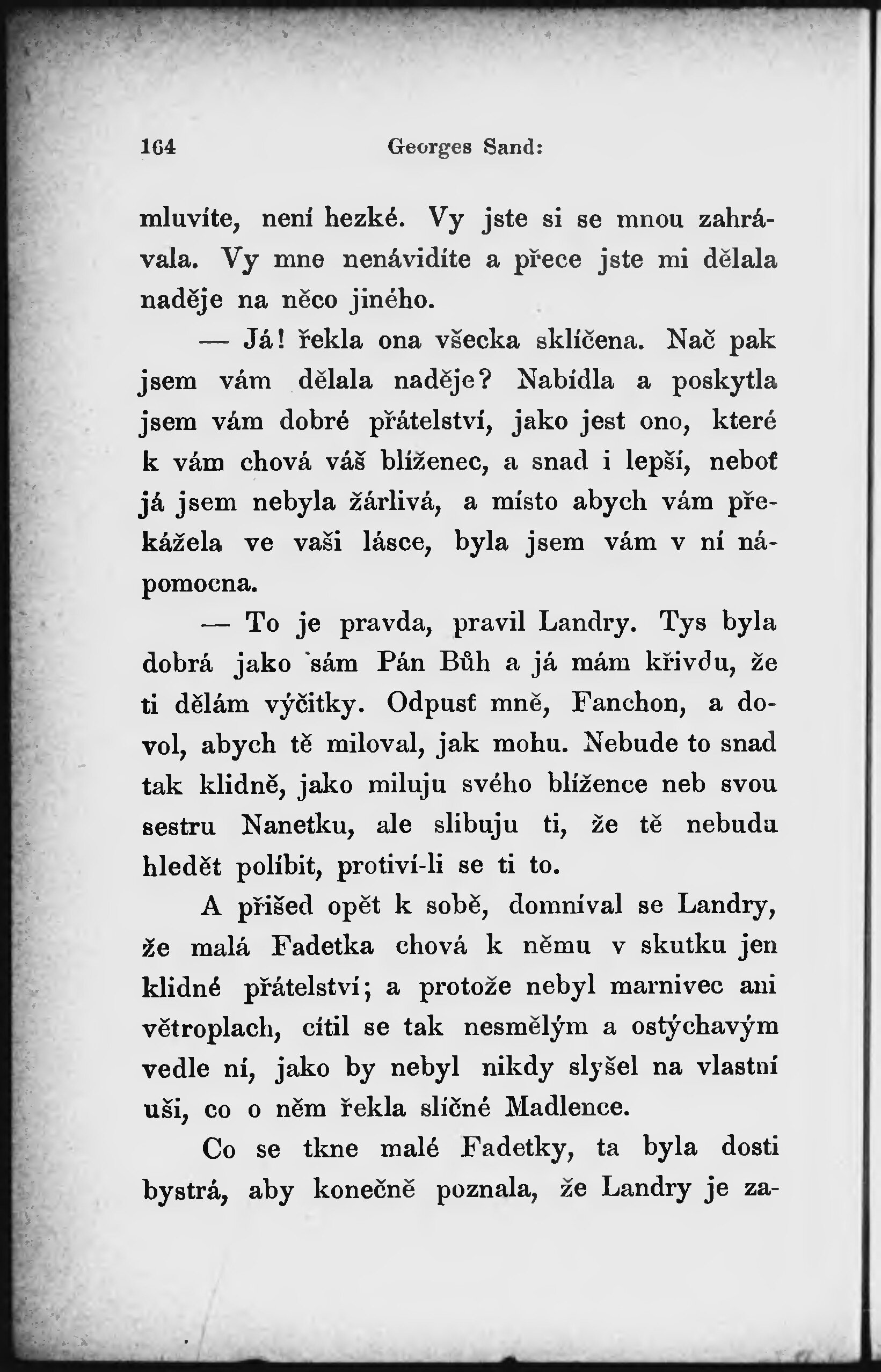 164 Georges Sand:

mluvíte, není hezké. Vy jste si se mnou zahrávala. Vy mne nenávidíte a přece jste mi dělala naděje na něco jiného.

— Já! řekla ona všecka sklíčena. Nač pak jsem vám dělala naděje? Nabídla a poskytla jsem vám dobré přátelství, jako jest ono, které k vám chová váš blíženec, a snad i lepší, neboť já jsem nebyla žárlivá, a místo abych vám překážela ve vaši lásce, byla jsem vám v ní nápomocna.

— To je pravda, pravil Landry. Tys byla dobrá jako sám Pán Bůh a já mám křivdu, že ti dělám výčitky. Odpusť mně, Fanchon, a dovol, abych tě miloval, jak mohu. Nebude to snad tak klidně, jako miluju svého blížence neb svou sestru Nanetku, ale slibuju ti, že tě nebudu hledět políbit, protiví-li se ti to.

A přišed opět k sobě, domníval se Landry, že malá Fadetka chová k němu v skutku jen klidné přátelství; a protože nebyl marnivec ani větroplach, cítil se tak nesmělým a ostýchavým vedle ní, jako by nebyl nikdy slyšel na vlastní uši, co o něm řekla sličné Madlence.

Co se tkne malé Fadetky, ta byla dosti bystrá, aby konečně poznala, že Landry je za-